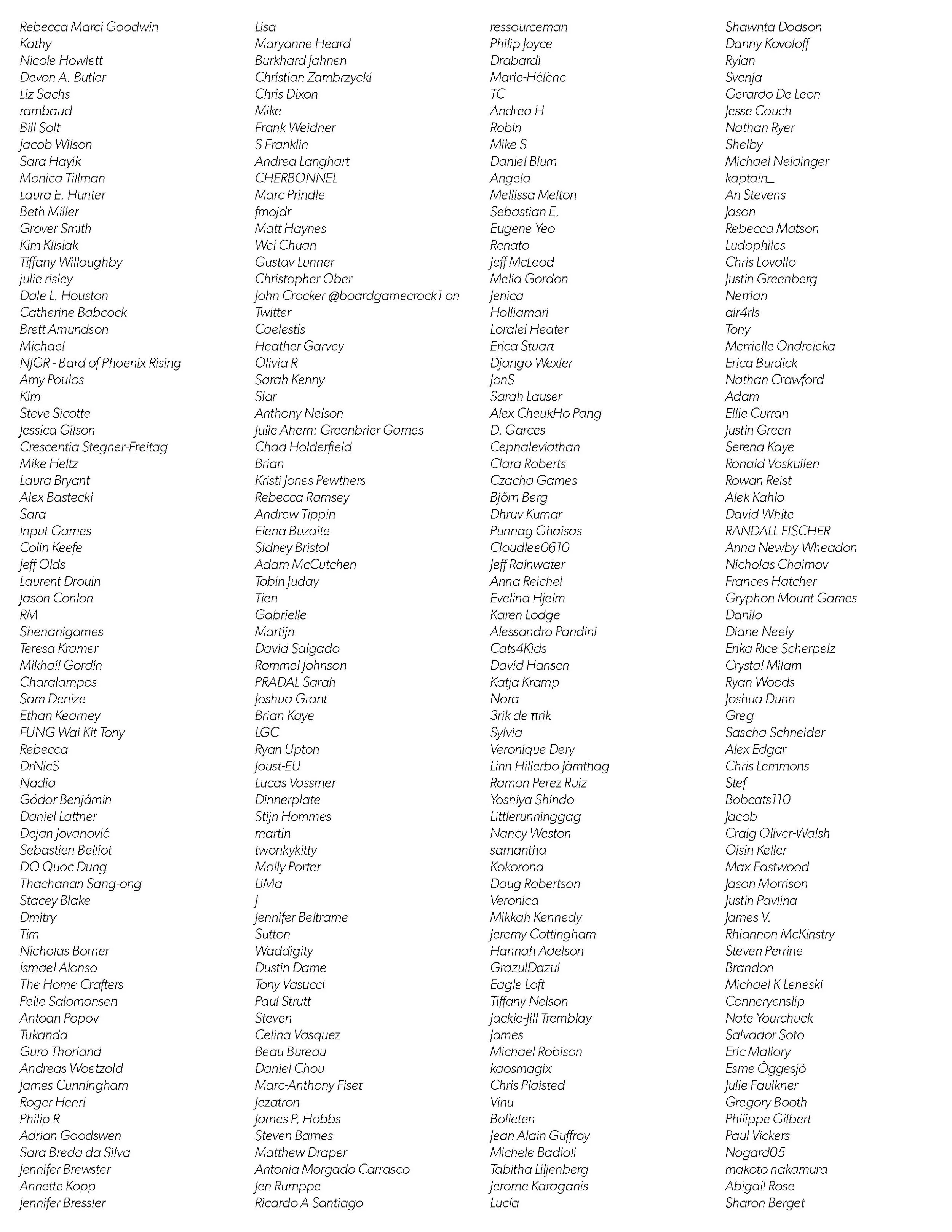 Rebecca Marci Goodwin
Kathy
Nicole Howlett
Devon A. Butler
Liz Sachs
rambaud
Bill Solt
Jacob Wilson
Sara Hayik
Monica Tillman
Laura E. Hunter
Beth Miller
Grover Smith
Kim Klisiak
Tiffany Willoughby
julie risley
Dale L. Houston
Catherine Babcock
Brett Amundson
Michael
NJGR - Bard of Phoenix Rising
Amy Poulos
Kim
Steve Sicotte
Jessica Gilson
Crescentia Stegner-Freitag
Mike Heltz
Laura Bryant
Alex Bastecki
Sara
Input Games
Colin Keefe
Jeff Olds
Laurent Drouin
Jason Conlon
RM
Shenanigames
Teresa Kramer
Mikhail Gordin
Charalampos
Sam Denize
Ethan Kearney
FUNG Wai Kit Tony
Rebecca
DrNicS
Nadia
Gódor Benjámin
Daniel Lattner
Dejan Jovanović
Sebastien Belliot
DO Quoc Dung
Thachanan Sang-ong
Stacey Blake
Dmitry
Tim
Nicholas Borner
Ismael Alonso
The Home Crafters
Pelle Salomonsen
Antoan Popov
Tukanda
Guro Thorland
Andreas Woetzold
James Cunningham
Roger Henri
Philip R
Adrian Goodswen
Sara Breda da Silva
Jennifer Brewster
Annette Kopp
Jennifer Bressler

Lisa
Maryanne Heard
Burkhard Jahnen
Christian Zambrzycki
Chris Dixon
Mike
Frank Weidner
S Franklin
Andrea Langhart
CHERBONNEL
Marc Prindle
fmojdr
Matt Haynes
Wei Chuan
Gustav Lunner
Christopher Ober
John Crocker @boardgamecrock1 on Twitter
Caelestis
Heather Garvey
Olivia R
Sarah Kenny
Siar
Anthony Nelson
Julie Ahern: Greenbrier Games
Chad Holderfield
Brian
Kristi Jones Pewthers
Rebecca Ramsey
Andrew Tippin
Elena Buzaite
Sidney Bristol
Adam McCutchen
Tobin Juday
Tien
Gabrielle
Martijn
David Salgado
Rommel Johnson
PRADAL Sarah
Joshua Grant
Brian Kaye
LGC
Ryan Upton
Joust-EU
Lucas Vassmer
Dinnerplate
Stijn Hommes
martin
twonkykitty
Molly Porter
LiMa
J
Jennifer Beltrame
Sutton
Waddigity
Dustin Dame
Tony Vasucci
Paul Strutt
Steven
Celina Vasquez
Beau Bureau
Daniel Chou
Marc-Anthony Fiset
Jezatron
James P. Hobbs
Steven Barnes
Matthew Draper
Antonia Morgado Carrasco
Jen Rumppe
Ricardo A Santiago

ressourceman
Philip Joyce
Drabardi
Marie-Hélène
TC
Andrea H
Robin
Mike S
Daniel Blum
Angela
Mellissa Melton
Sebastian E.
Eugene Yeo
Renato
Jeff McLeod
Melia Gordon
Jenica
Holliamari
Loralei Heater
Erica Stuart
Django Wexler
JonS
Sarah Lauser
Alex CheukHo Pang
D. Garces
Cephaleviathan
Clara Roberts
Czacha Games
Björn Berg
Dhruv Kumar
Punnag Ghaisas
Cloudlee0610
Jeff Rainwater
Anna Reichel
Evelina Hjelm
Karen Lodge
Alessandro Pandini
Cats4Kids
David Hansen
Katja Kramp
Nora
3rik de πrik
Sylvia
Veronique Dery
Linn Hillerbo Jämthag
Ramon Perez Ruiz
Yoshiya Shindo
Littlerunninggag
Nancy Weston
samantha
Kokorona
Doug Robertson
Veronica
Mikkah Kennedy
Jeremy Cottingham
Hannah Adelson
GrazulDazul
Eagle Loft
Tiffany Nelson
Jackie-Jill Tremblay
James
Michael Robison
kaosmagix
Chris Plaisted
Vinu
Bolleten
Jean Alain Guffroy
Michele Badioli
Tabitha Liljenberg
Jerome Karaganis
Lucía

Shawnta Dodson
Danny Kovoloff
Rylan
Svenja
Gerardo De Leon
Jesse Couch
Nathan Ryer
Shelby
Michael Neidinger
kaptain_
An Stevens
Jason
Rebecca Matson
Ludophiles
Chris Lovallo
Justin Greenberg
Nerrian
air4rls
Tony
Merrielle Ondreicka
Erica Burdick
Nathan Crawford
Adam
Ellie Curran
Justin Green
Serena Kaye
Ronald Voskuilen
Rowan Reist
Alek Kahlo
David White
RANDALL FISCHER
Anna Newby-Wheadon
Nicholas Chaimov
Frances Hatcher
Gryphon Mount Games
Danilo
Diane Neely
Erika Rice Scherpelz
Crystal Milam
Ryan Woods
Joshua Dunn
Greg
Sascha Schneider
Alex Edgar
Chris Lemmons
Stef
Bobcats110
Jacob
Craig Oliver-Walsh
Oisin Keller
Max Eastwood
Jason Morrison
Justin Pavlina
James V.
Rhiannon McKinstry
Steven Perrine
Brandon
Michael K Leneski
Conneryenslip
Nate Yourchuck
Salvador Soto
Eric Mallory
Esme Öggesjö
Julie Faulkner
Gregory Booth
Philippe Gilbert
Paul Vickers
Nogard05
makoto nakamura
Abigail Rose
Sharon Berget